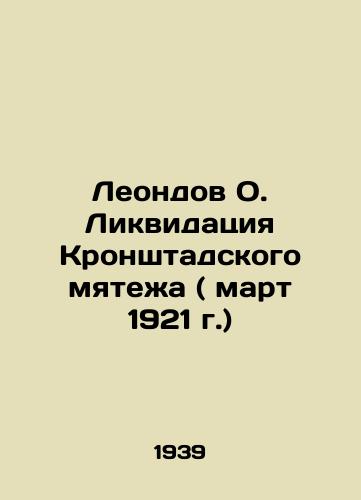 Леондов О. Ликвидация Кронштадского мятежа ( март 1921 г.)

1939